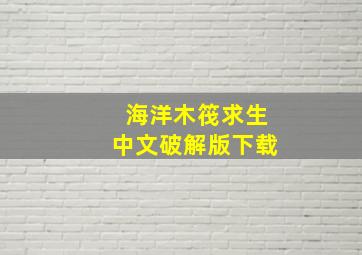 海洋木筏求生
中文破解版下载